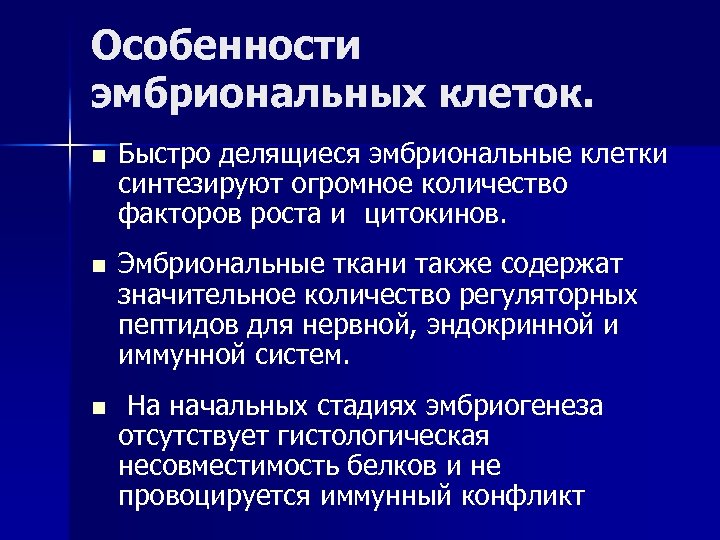 Особенности эмбриональных клеток.

■ Быстро делящиеся эмбриональные клетки синтезируют огромное количество факторов роста и цитокинов.

■ Эмбриональные ткани также содержат значительное количество регуляторных пептидов для нервной, эндокринной и иммунной систем.

■ На начальных стадиях эмбриогенеза отсутствует гистологическая несовместимость белков и не провоцируется иммунный конфликт